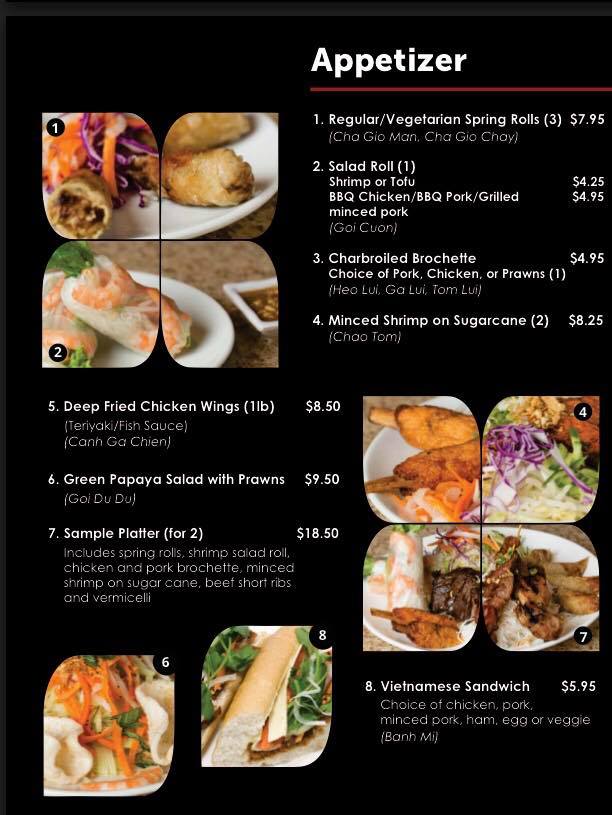 Appetizer

1
2

1. Regular/Vegetarian Spring Rolls (3) $7.95
(Cha Gio Man, Cha Gio Chay)

2. Salad Roll (1)
Shrimp or Tofu $4.25
BBQ Chicken/BBQ Pork/Grilled minced pork $4.95
(Goi Cuon)

3. Charbroiled Brochette $4.95
Choice of Pork, Chicken, or Prawns (1)
(Heo Lui, Ga Lui, Tom Lui)

4. Minced Shrimp on Sugarcane (2) $8.25
(Chao Tom)

5. Deep Fried Chicken Wings (1lb) $8.50
(Teriyaki/Fish Sauce)
(Canh Ga Chien)

6. Green Papaya Salad with Prawns $9.50
(Goi Du Du)

7. Sample Platter (for 2) $18.50
Includes spring rolls, shrimp salad roll, chicken and pork brochette, minced shrimp on sugar cane, beef short ribs and vermicelli

4
7
6
8

8. Vietnamese Sandwich $5.95
Choice of chicken, pork, minced pork, ham, egg or veggie
(Banh Mi)